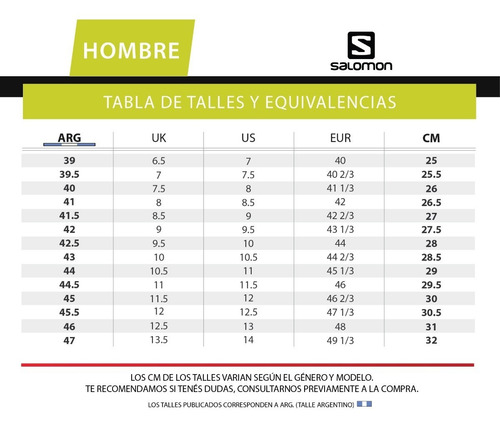 HOMBRE

salomon

TABLA DE TALLES Y EQUIVALENCIAS

| ARG | UK | US | EUR | CM |
|---|---|---|---|---|
| 39 | 6.5 | 7 | 40 | 25 |
| 39.5 | 7 | 7.5 | 40 2/3 | 25.5 |
| 40 | 7.5 | 8 | 41 1/3 | 26 |
| 41 | 8 | 8.5 | 42 | 26.5 |
| 41.5 | 8.5 | 9 | 42 2/3 | 27 |
| 42 | 9 | 9.5 | 43 1/3 | 27.5 |
| 42.5 | 9.5 | 10 | 44 | 28 |
| 43 | 10 | 10.5 | 44 2/3 | 28.5 |
| 44 | 10.5 | 11 | 45 1/3 | 29 |
| 44.5 | 11 | 11.5 | 46 | 29.5 |
| 45 | 11.5 | 12 | 46 2/3 | 30 |
| 45.5 | 12 | 12.5 | 47 1/3 | 30.5 |
| 46 | 12.5 | 13 | 48 | 31 |
| 47 | 13.5 | 14 | 49 1/3 | 32 |

LOS CM DE LOS TALLES VARIAN SEGÚN EL GÉNERO Y MODELO.
TE RECOMENDAMOS SI TENÉS DUDAS, CONSULTARNOS PREVIAMENTE A LA COMPRA.

LOS TALLES PUBLICADOS CORRESPONDEN A ARG. (TALLE ARGENTINO)